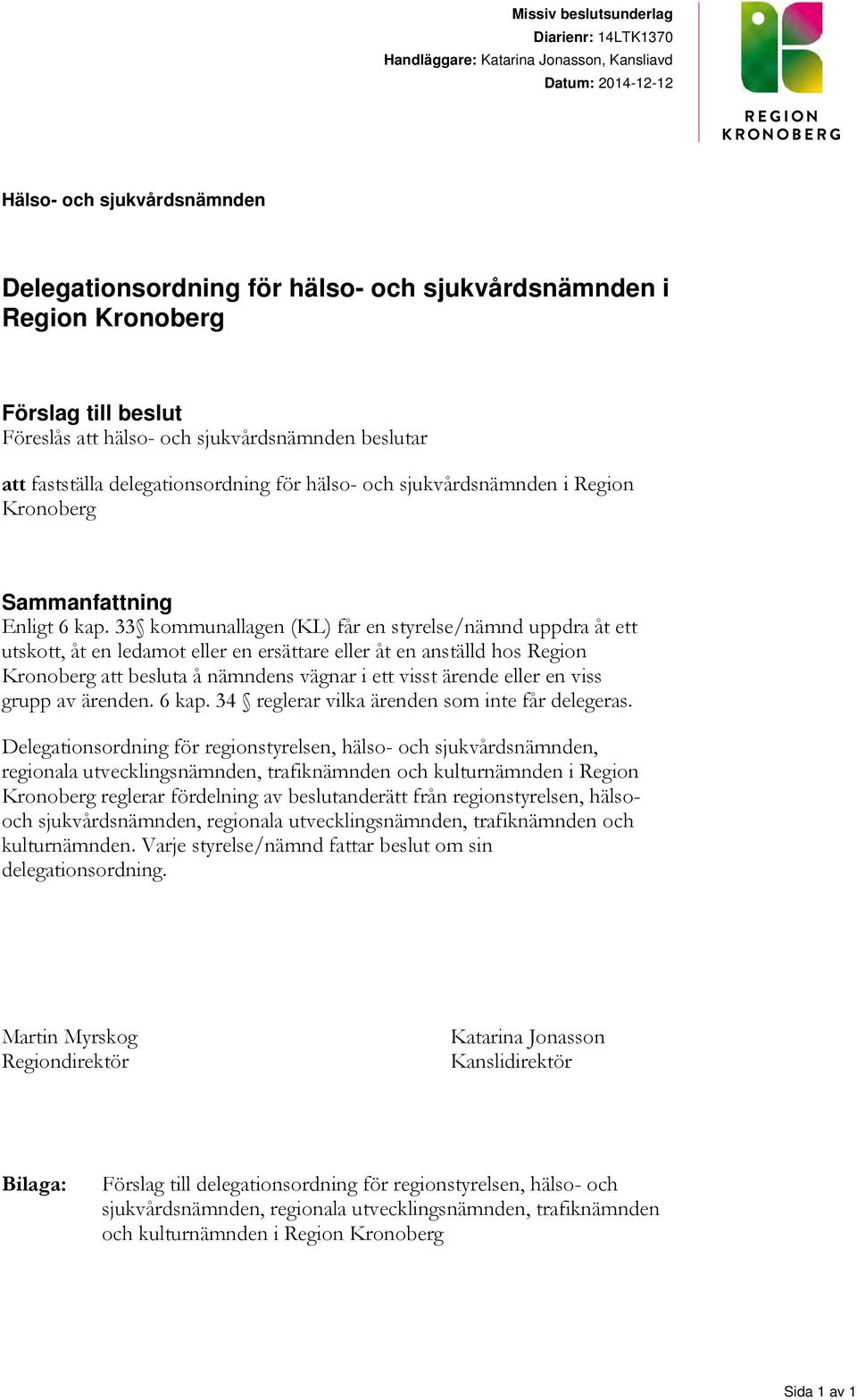 Missiv beslutsunderlag
Diarienr: 14LTK1370
Handläggare: Katarina Jonasson, Kansliavd
Datum: 2014-12-12

REGION KRONOBERG

Hälso- och sjukvårdsnämnden

Delegationsordning för hälso- och sjukvårdsnämnden i Region Kronoberg

Förslag till beslut
Föreslås att hälso- och sjukvårdsnämnden beslutar

att fastställa delegationsordning för hälso- och sjukvårdsnämnden i Region Kronoberg

Sammanfattning
Enligt 6 kap. 33§ kommunallagen (KL) får en styrelse/nämnd uppdra åt ett utskott, åt en ledamot eller en ersättare eller åt en anställd hos Region Kronoberg att besluta å nämndens vägnar i ett visst ärende eller en viss grupp av ärenden. 6 kap. 34 § reglerar vilka ärenden som inte får delegeras.

Delegationsordning för regionstyrelsen, hälso- och sjukvårdsnämnden, regionala utvecklingsnämnden, trafiknämnden och kulturnämnden i Region Kronoberg reglerar fördelning av beslutanderätt från regionstyrelsen, hälso- och sjukvårdsnämnden, regionala utvecklingsnämnden, trafiknämnden och kulturnämnden. Varje styrelse/nämnd fattar beslut om sin delegationsordning.

Martin Myrskog
Regiondirektör

Katarina Jonasson
Kanslidirektör

Bilaga: Förslag till delegationsordning för regionstyrelsen, hälso- och sjukvårdsnämnden, regionala utvecklingsnämnden, trafiknämnden och kulturnämnden i Region Kronoberg

Sida 1 av 1